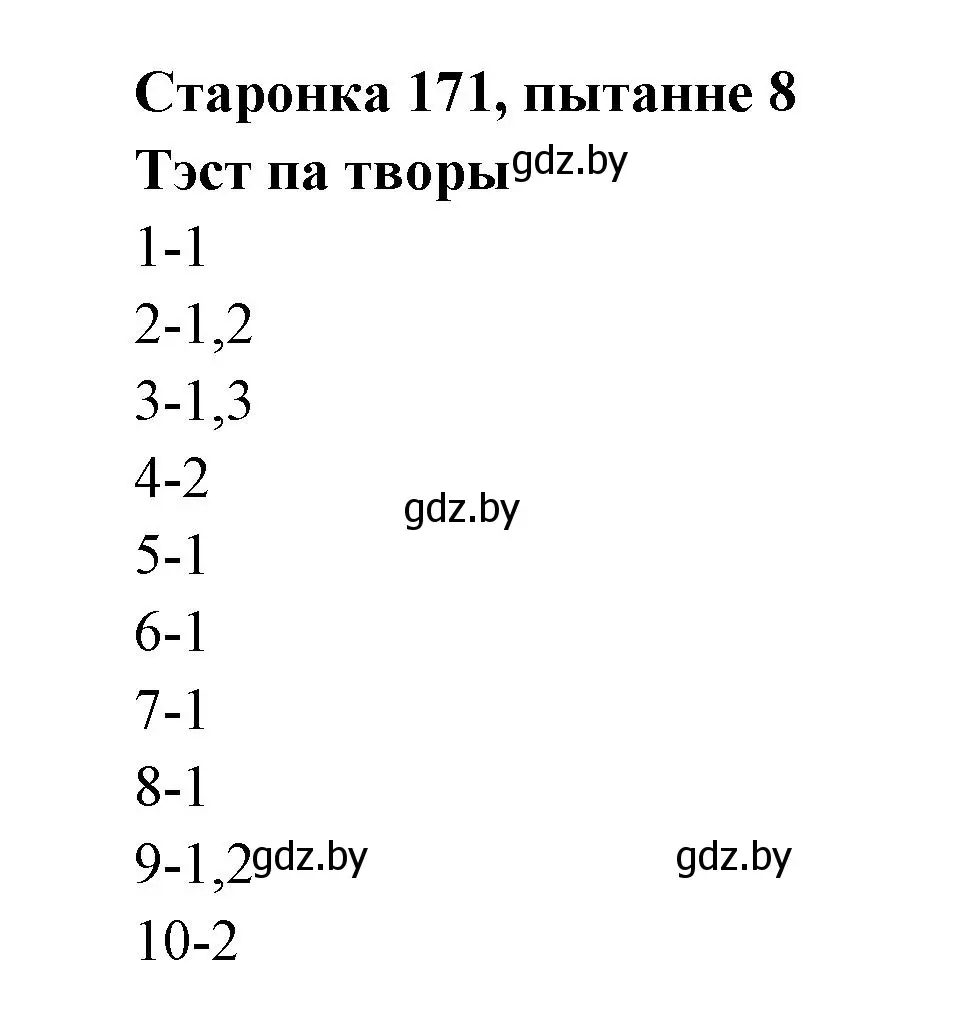 Старонка 171, пытанне 8
Тэст па творы gdz.by
1-1
2-1,2
3-1,3
4-2 gdz.by
5-1
6-1
7-1
8-1
9-1,2 gdz.by gdz.by
10-2